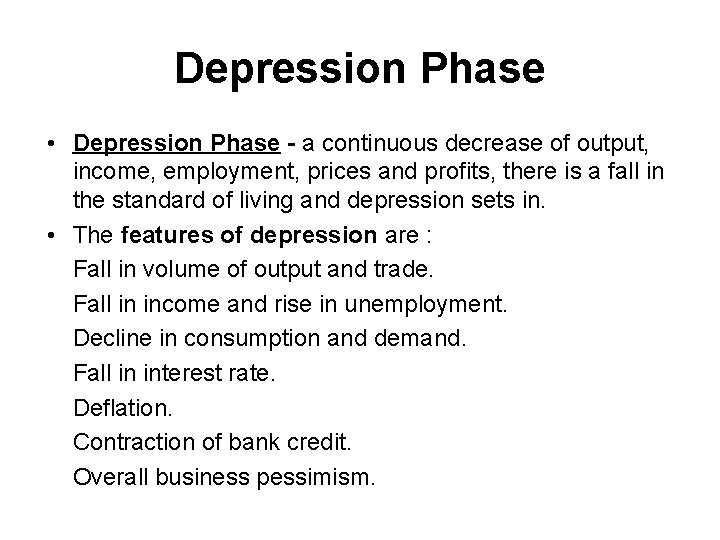 Depression Phase

• Depression Phase - a continuous decrease of output, income, employment, prices and profits, there is a fall in the standard of living and depression sets in.

• The features of depression are :

Fall in volume of output and trade.

Fall in income and rise in unemployment.

Decline in consumption and demand.

Fall in interest rate.

Deflation.

Contraction of bank credit.

Overall business pessimism.